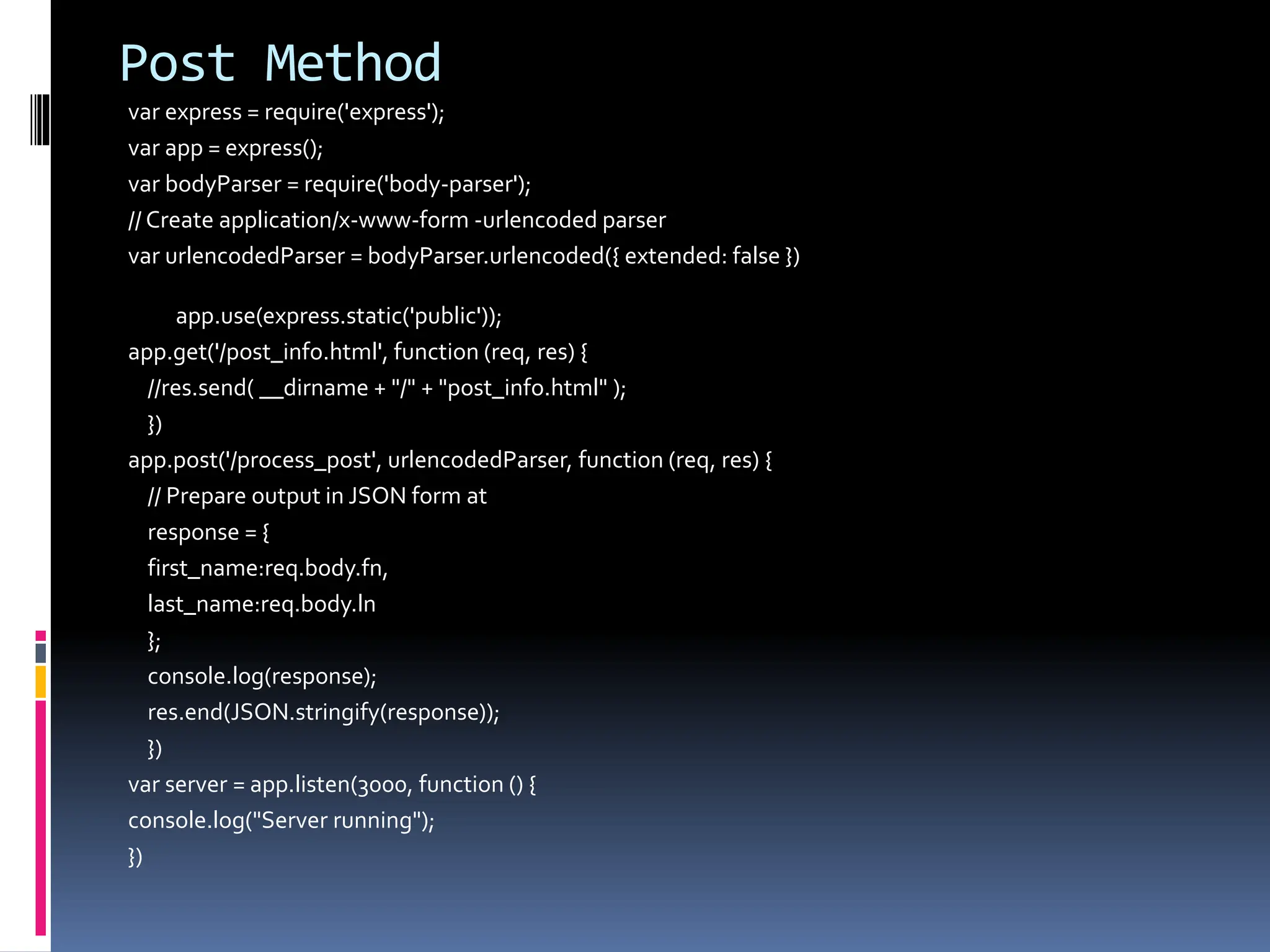 Post Method

var express = require('express');
var app = express();
var bodyParser = require('body-parser');
// Create application/x-www-form -urlencoded parser
var urlencodedParser = bodyParser.urlencoded({ extended: false })

app.use(express.static('public'));
app.get('/post_info.html', function (req, res) {
//res.send( __dirname + "/" + "post_info.html" );
})
app.post('/process_post', urlencodedParser, function (req, res) {
// Prepare output in JSON form at
response = {
first_name:req.body.fn,
last_name:req.body.ln
};
console.log(response);
res.end(JSON.stringify(response));
})
var server = app.listen(3000, function () {
console.log("Server running");
})